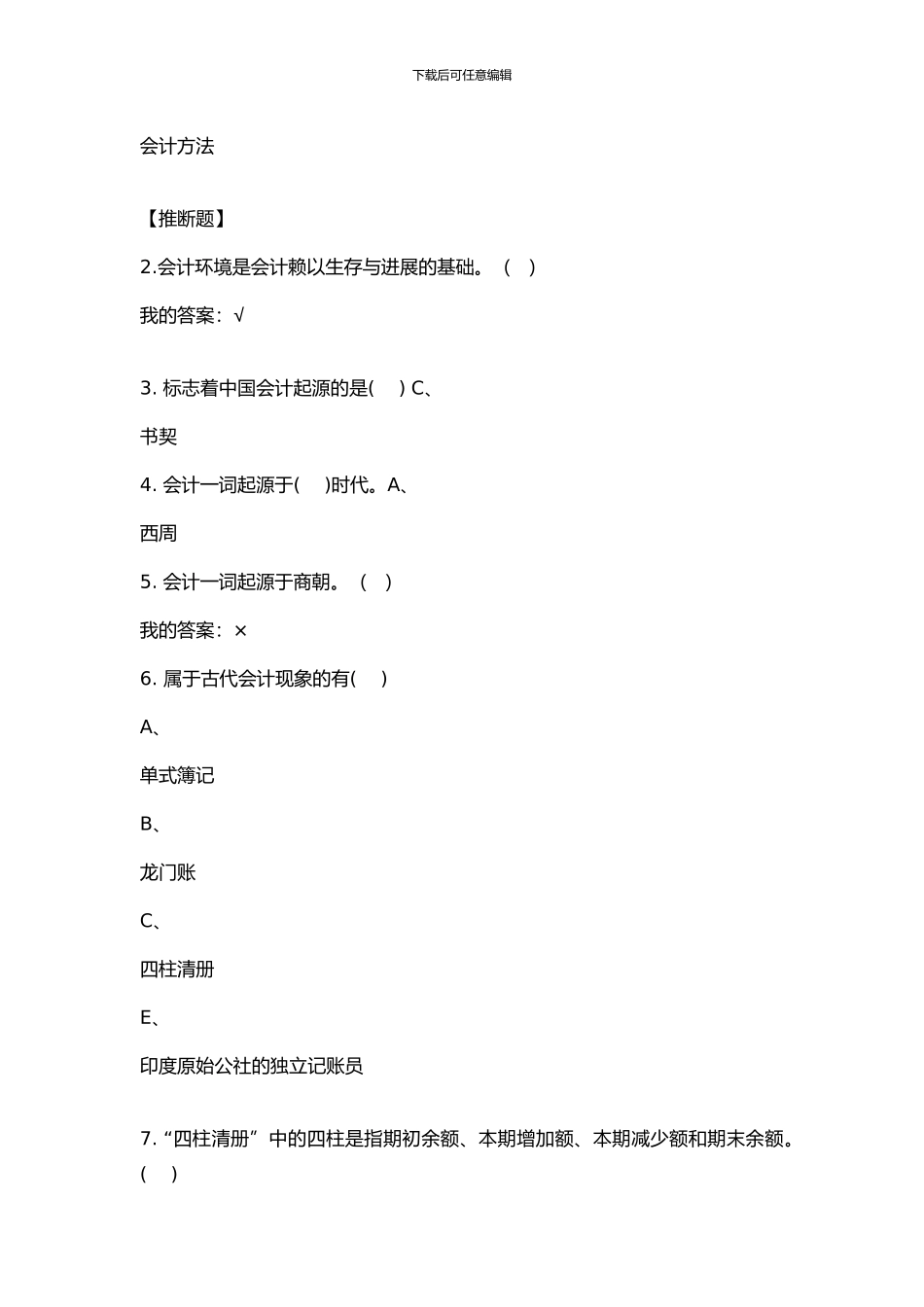 下载后可任意编辑

会计方法

【推断题】

2.会计环境是会计赖以生存与进展的基础。（ ）

我的答案：√

3. 标志着中国会计起源的是( ) C、

书契

4. 会计一词起源于( )时代。A、

西周

5. 会计一词起源于商朝。（ ）

我的答案：×

6. 属于古代会计现象的有( )

A、

单式簿记

B、

龙门账

C、

四柱清册

E、

印度原始公社的独立记账员

7. “四柱清册”中的四柱是指期初余额、本期增加额、本期减少额和期末余额。( )